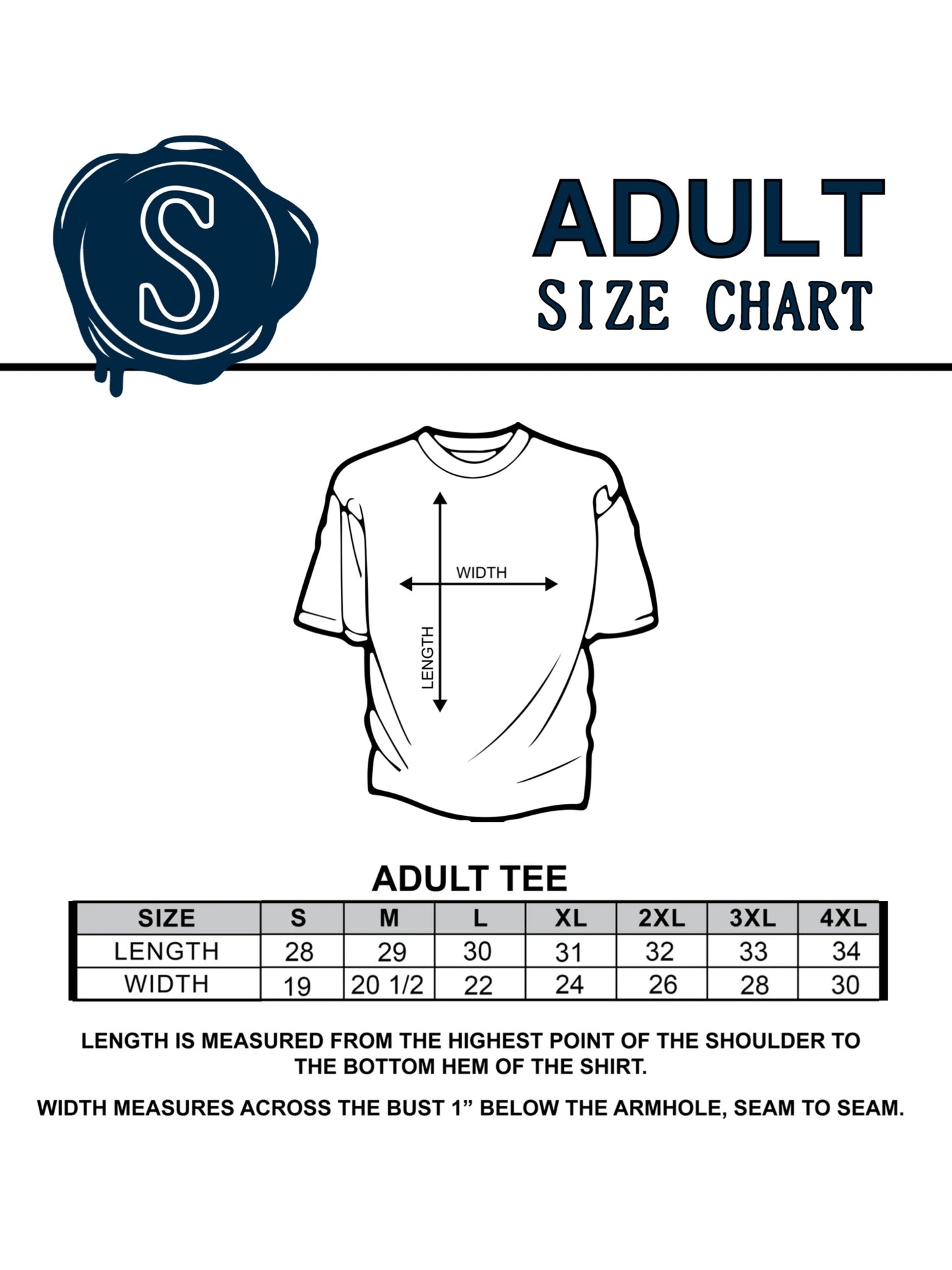 S

ADULT
SIZE CHART

WIDTH
LENGTH

ADULT TEE

| SIZE | S | M | L | XL | 2XL | 3XL | 4XL |
|---|---|---|---|---|---|---|---|
| LENGTH | 28 | 29 | 30 | 31 | 32 | 33 | 34 |
| WIDTH | 19 | 20 1/2 | 22 | 24 | 26 | 28 | 30 |

LENGTH IS MEASURED FROM THE HIGHEST POINT OF THE SHOULDER TO THE BOTTOM HEM OF THE SHIRT.

WIDTH MEASURES ACROSS THE BUST 1” BELOW THE ARMHOLE, SEAM TO SEAM.